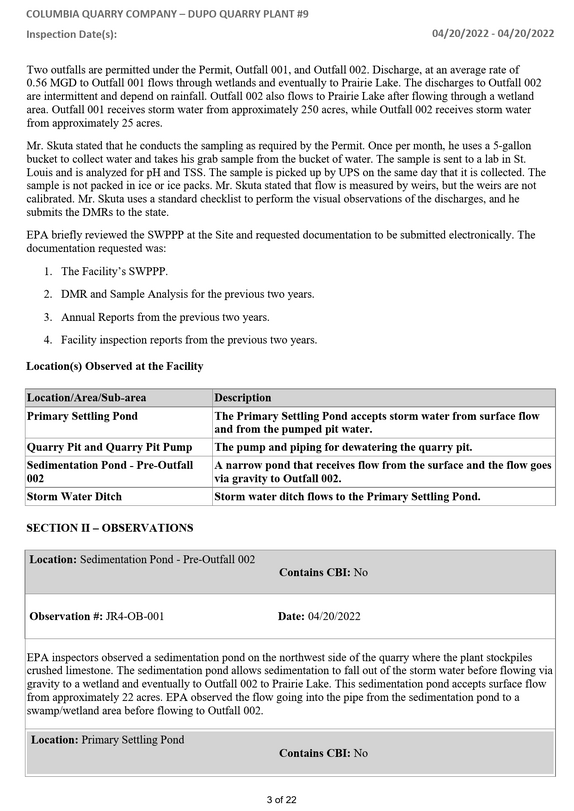 COLUMBIA QUARRY COMPANY – DUPO QUARRY PLANT #9

Inspection Date(s): 04/20/2022 - 04/20/2022

Two outfalls are permitted under the Permit, Outfall 001, and Outfall 002. Discharge, at an average rate of 0.56 MGD to Outfall 001 flows through wetlands and eventually to Prairie Lake. The discharges to Outfall 002 are intermittent and depend on rainfall. Outfall 002 also flows to Prairie Lake after flowing through a wetland area. Outfall 001 receives storm water from approximately 250 acres, while Outfall 002 receives storm water from approximately 25 acres.

Mr. Skuta stated that he conducts the sampling as required by the Permit. Once per month, he uses a 5-gallon bucket to collect water and takes his grab sample from the bucket of water. The sample is sent to a lab in St. Louis and is analyzed for pH and TSS. The sample is picked up by UPS on the same day that it is collected. The sample is not packed in ice or ice packs. Mr. Skuta stated that flow is measured by weirs, but the weirs are not calibrated. Mr. Skuta uses a standard checklist to perform the visual observations of the discharges, and he submits the DMRs to the state.

EPA briefly reviewed the SWPPP at the Site and requested documentation to be submitted electronically. The documentation requested was:

1. The Facility's SWPPP.

2. DMR and Sample Analysis for the previous two years.

3. Annual Reports from the previous two years.

4. Facility inspection reports from the previous two years.

Location(s) Observed at the Facility

| Location/Area/Sub-area | Description |
|---|---|
| Primary Settling Pond | The Primary Settling Pond accepts storm water from surface flow and from the pumped pit water. |
| Quarry Pit and Quarry Pit Pump | The pump and piping for dewatering the quarry pit. |
| Sedimentation Pond - Pre-Outfall 002 | A narrow pond that receives flow from the surface and the flow goes via gravity to Outfall 002. |
| Storm Water Ditch | Storm water ditch flows to the Primary Settling Pond. |

SECTION II – OBSERVATIONS

Location: Sedimentation Pond - Pre-Outfall 002
Contains CBI: No

Observation #: JR4-OB-001 Date: 04/20/2022

EPA inspectors observed a sedimentation pond on the northwest side of the quarry where the plant stockpiles crushed limestone. The sedimentation pond allows sedimentation to fall out of the storm water before flowing via gravity to a wetland and eventually to Outfall 002 to Prairie Lake. This sedimentation pond accepts surface flow from approximately 22 acres. EPA observed the flow going into the pipe from the sedimentation pond to a swamp/wetland area before flowing to Outfall 002.

Location: Primary Settling Pond
Contains CBI: No

3 of 22